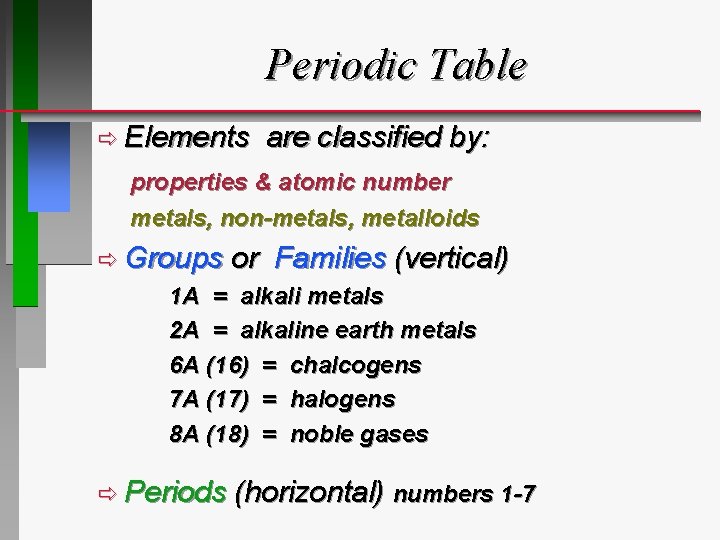 Periodic Table

⇨ Elements are classified by:

properties & atomic number

metals, non-metals, metalloids

⇨ Groups or Families (vertical)

1A = alkali metals

2A = alkaline earth metals

6A (16) = chalcogens

7A (17) = halogens

8A (18) = noble gases

⇨ Periods (horizontal) numbers 1-7